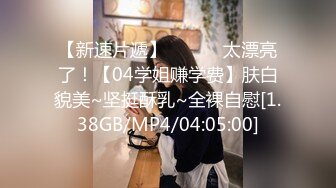 【新速片遞】　　太漂亮了！【04学姐赚学费】肤白貌美~坚挺酥乳~全裸自慰[1.38GB/MP4/04:05:00]